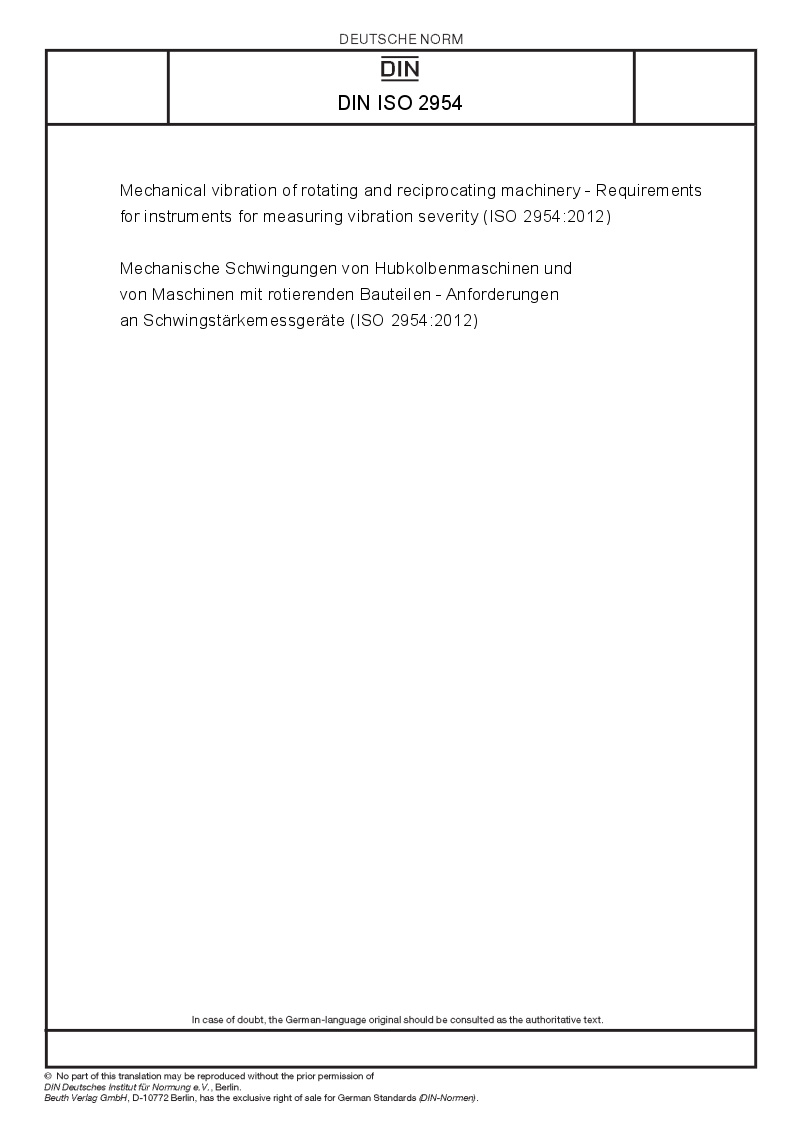 DEUTSCHE NORM

DIN

DIN ISO 2954

Mechanical vibration of rotating and reciprocating machinery - Requirements for instruments for measuring vibration severity (ISO 2954:2012)

Mechanische Schwingungen von Hubkolbenmaschinen und von Maschinen mit rotierenden Bauteilen - Anforderungen an Schwingstärkemessgeräte (ISO 2954:2012)

In case of doubt, the German-language original should be consulted as the authoritative text.

© No part of this translation may be reproduced without the prior permission of DIN Deutsches Institut für Normung e.V., Berlin.
Beuth Verlag GmbH, D-10772 Berlin, has the exclusive right of sale for German Standards (DIN-Normen).